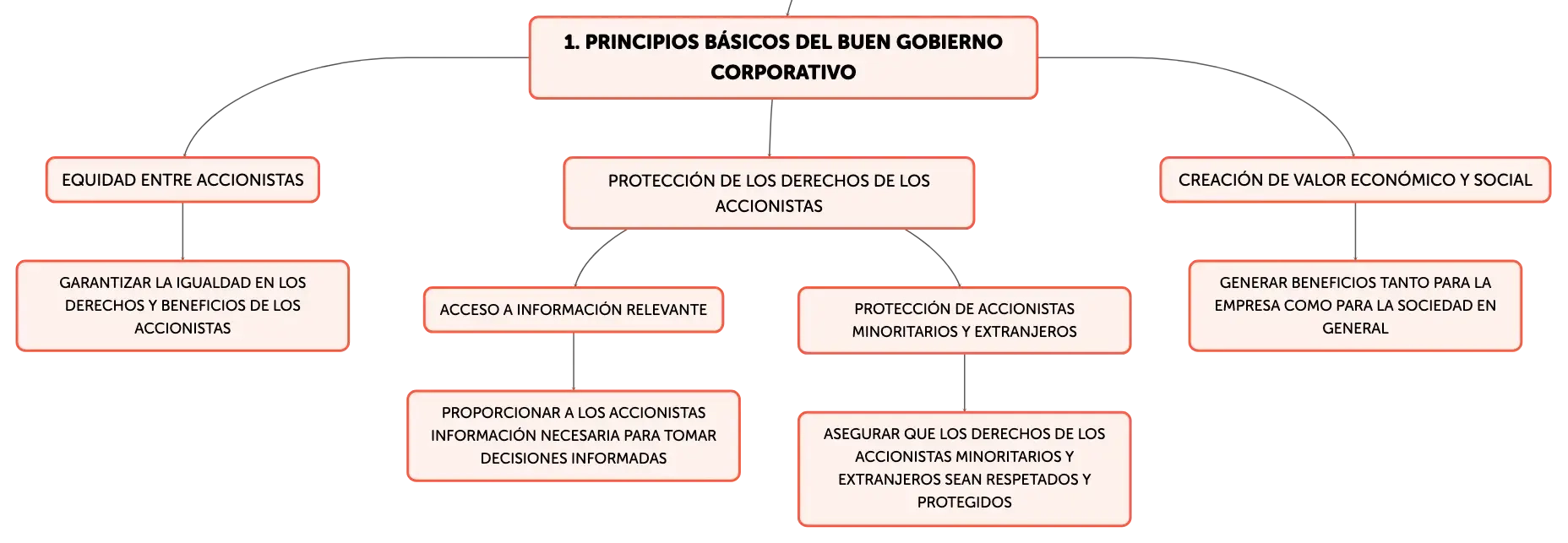 1. PRINCIPIOS BÁSICOS DEL BUEN GOBIERNO CORPORATIVO

EQUIDAD ENTRE ACCIONISTAS

GARANTIZAR LA IGUALDAD EN LOS DERECHOS Y BENEFICIOS DE LOS ACCIONISTAS

PROTECCIÓN DE LOS DERECHOS DE LOS ACCIONISTAS

ACCESO A INFORMACIÓN RELEVANTE

PROPORCIONAR A LOS ACCIONISTAS INFORMACIÓN NECESARIA PARA TOMAR DECISIONES INFORMADAS

PROTECCIÓN DE ACCIONISTAS MINORITARIOS Y EXTRANJEROS

ASEGURAR QUE LOS DERECHOS DE LOS ACCIONISTAS MINORITARIOS Y EXTRANJEROS SEAN RESPETADOS Y PROTEGIDOS

CREACIÓN DE VALOR ECONÓMICO Y SOCIAL

GENERAR BENEFICIOS TANTO PARA LA EMPRESA COMO PARA LA SOCIEDAD EN GENERAL